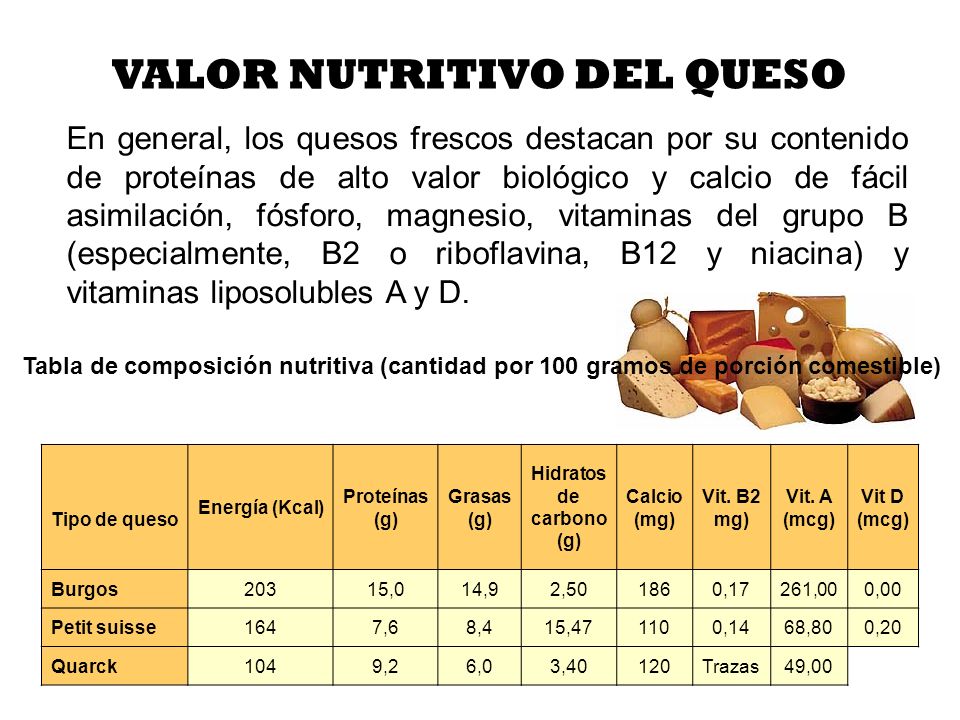 VALOR NUTRITIVO DEL QUESO

En general, los quesos frescos destacan por su contenido de proteínas de alto valor biológico y calcio de fácil asimilación, fósforo, magnesio, vitaminas del grupo B (especialmente, B2 o riboflavina, B12 y niacina) y vitaminas liposolubles A y D.

Tabla de composición nutritiva (cantidad por 100 gramos de porción comestible)

| Tipo de queso | Energía (Kcal) | Proteínas (g) | Grasas (g) | Hidratos de carbono (g) | Calcio (mg) | Vit. B2 mg) | Vit. A (mcg) | Vit D (mcg) |
|---|---|---|---|---|---|---|---|---|
| Burgos | 203 | 15,0 | 14,9 | 2,50 | 186 | 0,17 | 261,00 | 0,00 |
| Petit suisse | 164 | 7,6 | 8,4 | 15,47 | 110 | 0,14 | 68,80 | 0,20 |
| Quarck | 104 | 9,2 | 6,0 | 3,40 | 120 | Trazas | 49,00 | |